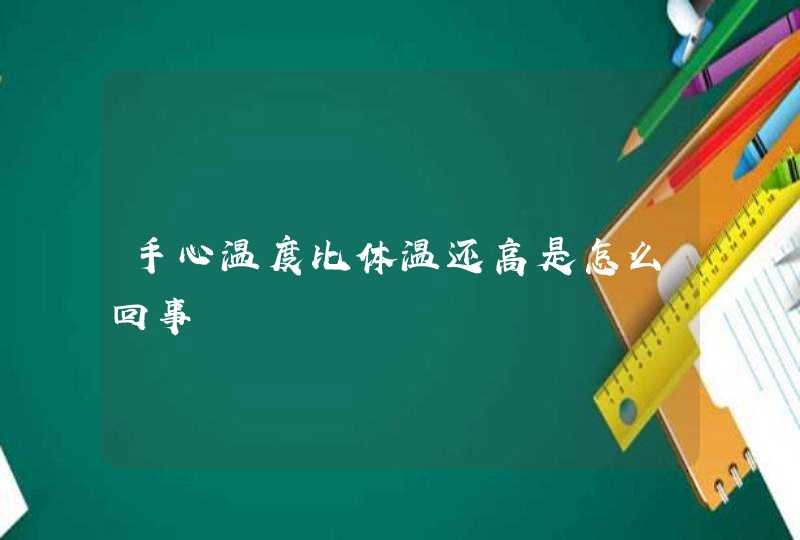 手心温度比体温还高是怎么回事